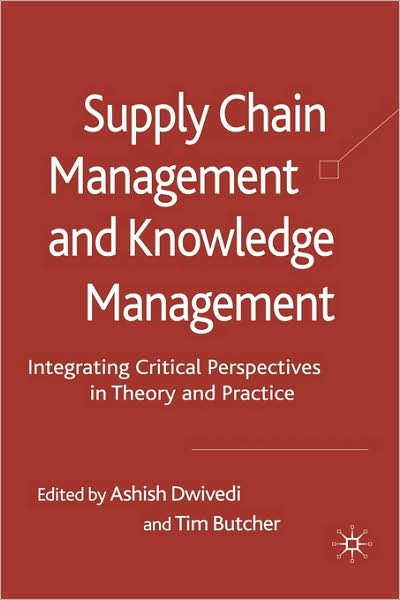 Supply Chain Management and Knowledge Management

Integrating Critical Perspectives in Theory and Practice

Edited by Ashish Dwivedi and Tim Butcher